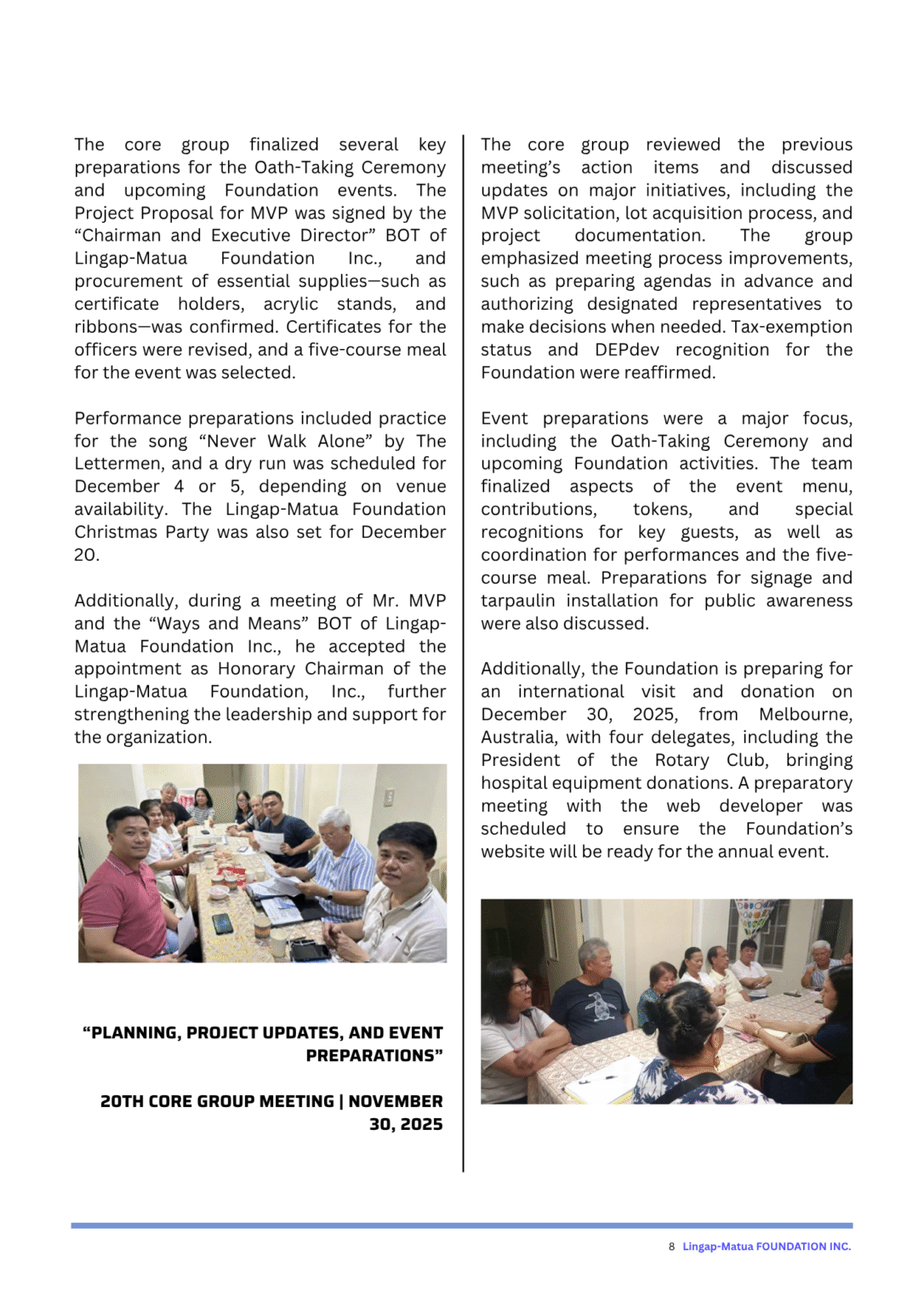 The core group finalized several key preparations for the Oath-Taking Ceremony and upcoming Foundation events. The Project Proposal for MVP was signed by the "Chairman and Executive Director" BOT of Lingap-Matua Foundation Inc., and procurement of essential supplies—such as certificate holders, acrylic stands, and ribbons—was confirmed. Certificates for the officers were revised, and a five-course meal for the event was selected.

Performance preparations included practice for the song "Never Walk Alone" by The Lettermen, and a dry run was scheduled for December 4 or 5, depending on venue availability. The Lingap-Matua Foundation Christmas Party was also set for December 20.

Additionally, during a meeting of Mr. MVP and the "Ways and Means" BOT of Lingap-Matua Foundation Inc., he accepted the appointment as Honorary Chairman of the Lingap-Matua Foundation, Inc., further strengthening the leadership and support for the organization.

"PLANNING, PROJECT UPDATES, AND EVENT PREPARATIONS"

20TH CORE GROUP MEETING | NOVEMBER 30, 2025

The core group reviewed the previous meeting's action items and discussed updates on major initiatives, including the MVP solicitation, lot acquisition process, and project documentation. The group emphasized meeting process improvements, such as preparing agendas in advance and authorizing designated representatives to make decisions when needed. Tax-exemption status and DEPdev recognition for the Foundation were reaffirmed.

Event preparations were a major focus, including the Oath-Taking Ceremony and upcoming Foundation activities. The team finalized aspects of the event menu, contributions, tokens, and special recognitions for key guests, as well as coordination for performances and the five-course meal. Preparations for signage and tarpaulin installation for public awareness were also discussed.

Additionally, the Foundation is preparing for an international visit and donation on December 30, 2025, from Melbourne, Australia, with four delegates, including the President of the Rotary Club, bringing hospital equipment donations. A preparatory meeting with the web developer was scheduled to ensure the Foundation's website will be ready for the annual event.

8 Lingap-Matua FOUNDATION INC.